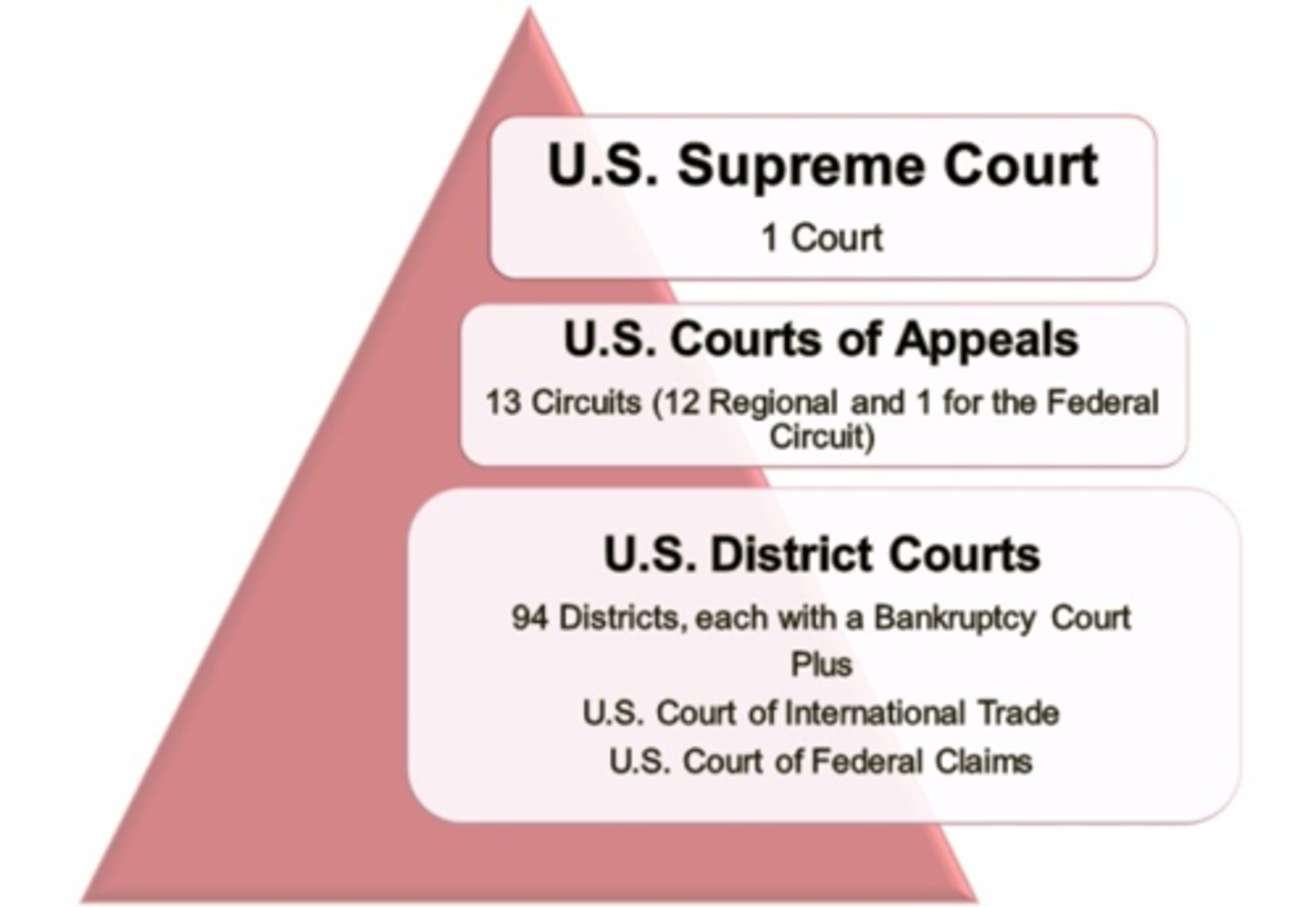 U.S. Supreme Court

1 Court

U.S. Courts of Appeals

13 Circuits (12 Regional and 1 for the Federal Circuit)

U.S. District Courts

94 Districts, each with a Bankruptcy Court

Plus

U.S. Court of International Trade

U.S. Court of Federal Claims